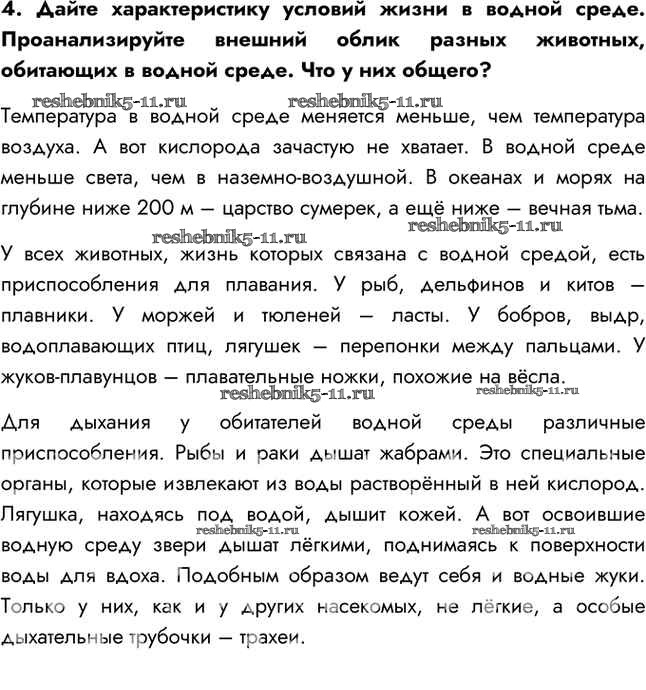 4. Дайте характеристику условий жизни в водной среде. Проанализируйте внешний облик разных животных, обитающих в водной среде. Что у них общего?

reshebnik5-11.ru reshebnik5-11.ru

Температура в водной среде меняется меньше, чем температура воздуха. А вот кислорода зачастую не хватает. В водной среде меньше света, чем в наземно-воздушной. В океанах и морях на глубине ниже 200 м — царство сумерек, а ещё ниже — вечная тьма.

reshebnik5-11.ru reshebnik5-11.ru

У всех животных, жизнь которых связана с водной средой, есть приспособления для плавания. У рыб, дельфинов и китов — плавники. У моржей и тюленей — ласты. У бобров, выдр, водоплавающих птиц, лягушек — перепонки между пальцами. У жуков-плавунцов — плавательные ножки, похожие на вёсла.

reshebnik5-11.ru reshebnik5-11.ru

Для дыхания у обитателей водной среды различные приспособления. Рыбы и раки дышат жабрами. Это специальные органы, которые извлекают из воды растворённый в ней кислород. Лягушка, находясь под водой, дышит кожей. А вот освоившие водную среду звери дышат лёгкими, поднимаясь к поверхности воды для вдоха. Подобным образом ведут себя и водные жуки. Только у них, как и у других насекомых, не лёгкие, а особые дыхательные трубочки — трахеи.

reshebnik5-11.ru reshebnik5-11.ru